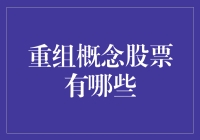 重组概念股票有哪些